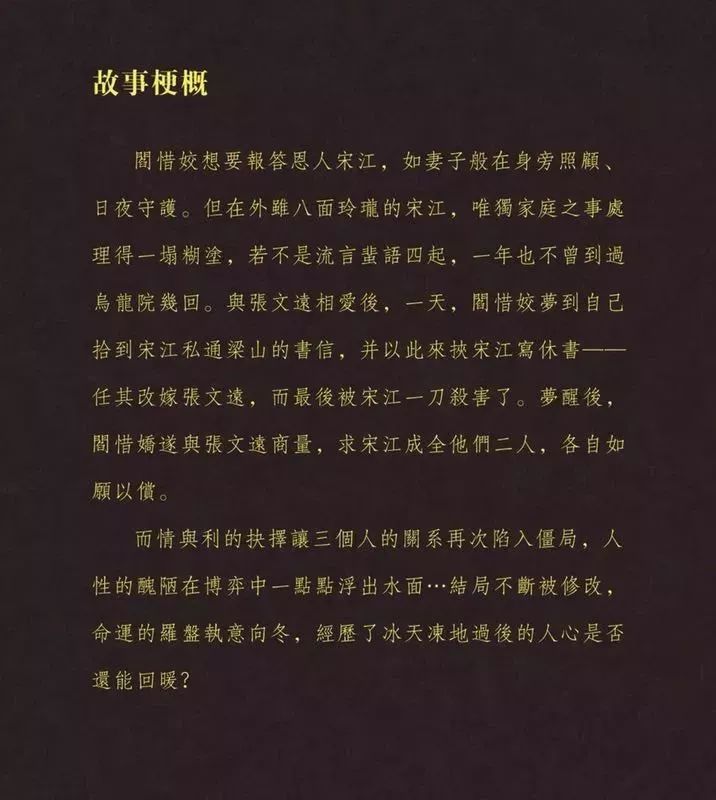 故事梗概

閻惜姣想要報答恩人宋江，如妻子般在身旁照顧、日夜守護。但在外雖八面玲瓏的宋江，唯獨家庭之事處理得一塌糊塗，若不是流言蜚語四起，一年也不曾到過烏龍院幾回。與張文遠相愛後，一天，閻惜姣夢到自己拾到宋江私通梁山的書信，并以此來挾宋江寫休書——任其改嫁張文遠，而最後被宋江一刀殺害了。夢醒後，閻惜嬌遂與張文遠商量，求宋江成全他們二人，各自如願以償。

而情與利的抉擇讓三個人的關系再次陷入僵局，人性的醜陋在博弈中一點點浮出水面…結局不斷被修改，命運的羅盤執意向冬，經歷了冰天凍地過後的人心是否還能回暖？